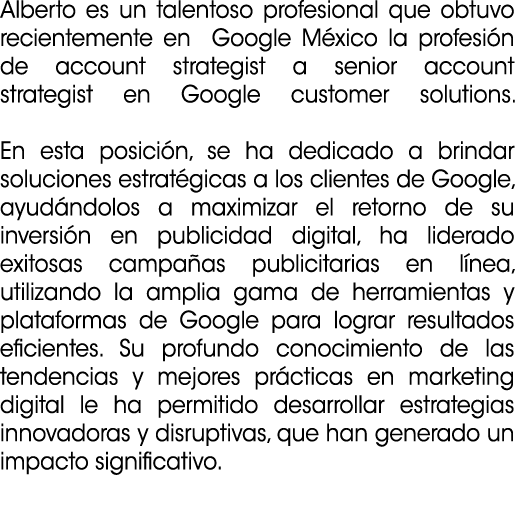 Alberto es un talentoso profesional que obtuvo recientemente en  Google México la profesión de account strategist a senior account strategist en Google customer solutions.

En esta posición, se ha dedicado a brindar soluciones estratégicas a los clientes de Google, ayudándolos a maximizar el retorno de su inversión en publicidad digital, ha liderado exitosas campañas publicitarias en línea, utilizando la amplia gama de herramientas y plataformas de Google para lograr resultados eficientes. Su profundo conocimiento de las tendencias y mejores prácticas en marketing digital le ha permitido desarrollar estrategias innovadoras y disruptivas, que han generado un impacto significativo.